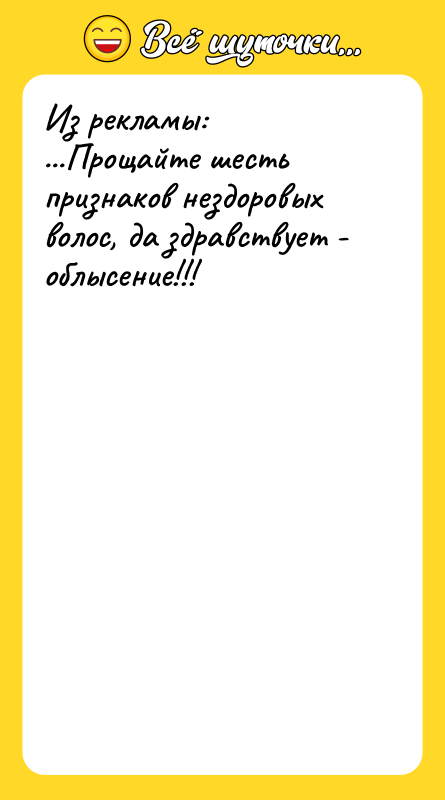 Всё шуточки...

Из рекламы:
...Прощайте шесть признаков нездоровых волос, да здравствует - облысение!!!